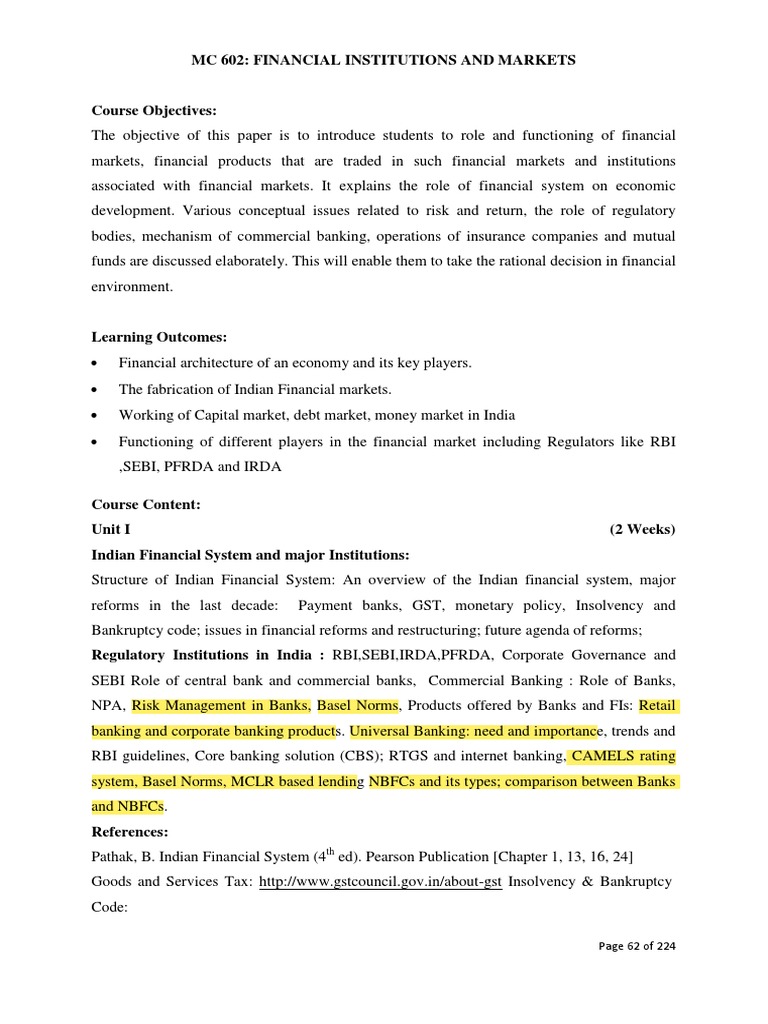 MC 602: FINANCIAL INSTITUTIONS AND MARKETS

Course Objectives:
The objective of this paper is to introduce students to role and functioning of financial markets, financial products that are traded in such financial markets and institutions associated with financial markets. It explains the role of financial system on economic development. Various conceptual issues related to risk and return, the role of regulatory bodies, mechanism of commercial banking, operations of insurance companies and mutual funds are discussed elaborately. This will enable them to take the rational decision in financial environment.

Learning Outcomes:
• Financial architecture of an economy and its key players.
• The fabrication of Indian Financial markets.
• Working of Capital market, debt market, money market in India
• Functioning of different players in the financial market including Regulators like RBI ,SEBI, PFRDA and IRDA

Course Content:
Unit I (2 Weeks)
Indian Financial System and major Institutions:
Structure of Indian Financial System: An overview of the Indian financial system, major reforms in the last decade: Payment banks, GST, monetary policy, Insolvency and Bankruptcy code; issues in financial reforms and restructuring; future agenda of reforms;
Regulatory Institutions in India : RBI,SEBI,IRDA,PFRDA, Corporate Governance and SEBI Role of central bank and commercial banks, Commercial Banking : Role of Banks, NPA, Risk Management in Banks, Basel Norms, Products offered by Banks and FIs: Retail banking and corporate banking products. Universal Banking: need and importance, trends and RBI guidelines, Core banking solution (CBS); RTGS and internet banking, CAMELS rating system, Basel Norms, MCLR based lending NBFCs and its types; comparison between Banks and NBFCs.
References:
Pathak, B. Indian Financial System ($4^{th}$ ed). Pearson Publication [Chapter 1, 13, 16, 24]
Goods and Services Tax: http://www.gstcouncil.gov.in/about-gst Insolvency & Bankruptcy Code:

Page 62 of 224